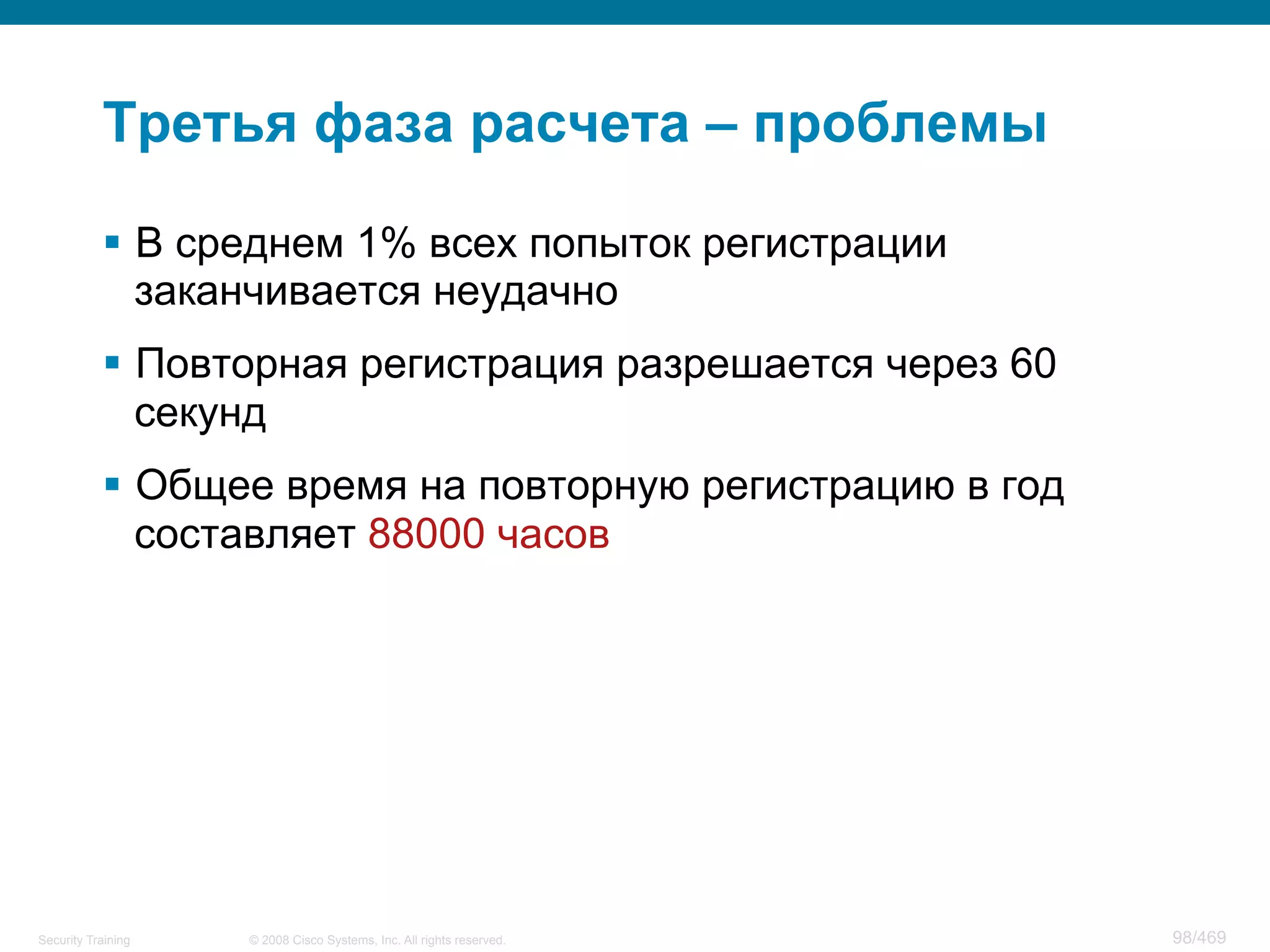 Третья фаза расчета – проблемы

▪ В среднем 1% всех попыток регистрации заканчивается неудачно

▪ Повторная регистрация разрешается через 60 секунд

▪ Общее время на повторную регистрацию в год составляет 88000 часов

Security Training © 2008 Cisco Systems, Inc. All rights reserved. 98/469